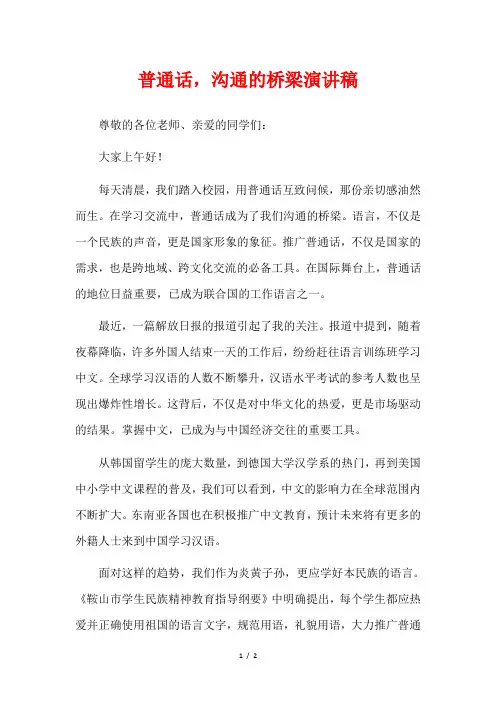 普通话，沟通的桥梁演讲稿

尊敬的各位老师、亲爱的同学们：

大家上午好！

每天清晨，我们踏入校园，用普通话互致问候，那份亲切感油然而生。在学习交流中，普通话成为了我们沟通的桥梁。语言，不仅是一个民族的声音，更是国家形象的象征。推广普通话，不仅是国家的需求，也是跨地域、跨文化交流的必备工具。在国际舞台上，普通话的地位日益重要，已成为联合国的工作语言之一。

最近，一篇解放日报的报道引起了我的关注。报道中提到，随着夜幕降临，许多外国人结束一天的工作后，纷纷赶往语言训练班学习中文。全球学习汉语的人数不断攀升，汉语水平考试的参考人数也呈现出爆炸性增长。这背后，不仅是对中华文化的热爱，更是市场驱动的结果。掌握中文，已成为与中国经济交往的重要工具。

从韩国留学生的庞大数量，到德国大学汉学系的热门，再到美国中小学中文课程的普及，我们可以看到，中文的影响力在全球范围内不断扩大。东南亚各国也在积极推广中文教育，预计未来将有更多的外籍人士来到中国学习汉语。

面对这样的趋势，我们作为炎黄子孙，更应学好本民族的语言。《鞍山市学生民族精神教育指导纲要》中明确提出，每个学生都应热爱并正确使用祖国的语言文字，规范用语，礼貌用语，大力推广普通

1 / 2